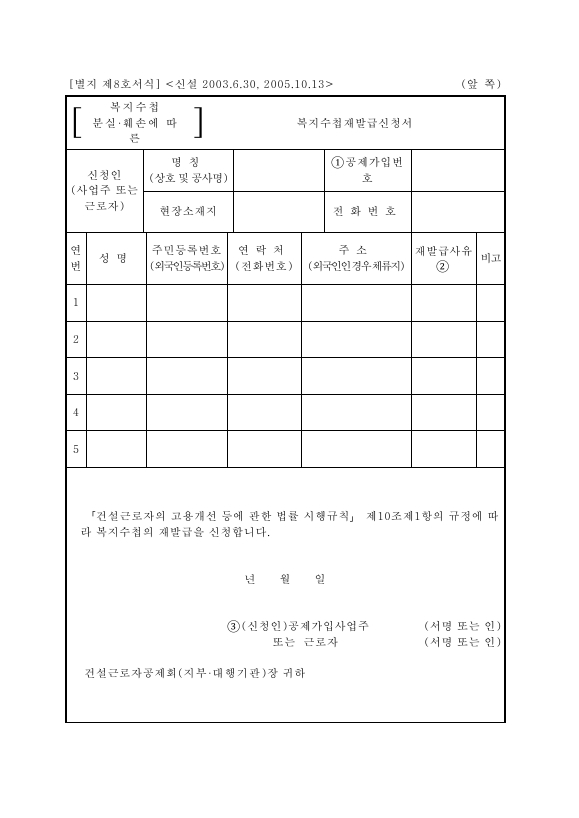 [별지 제8호서식] <신설 2003.6.30, 2005.10.13> (앞 쪽)

[ 복지수첩 분실·훼손에 따른 ] 복지수첩재발급신청서

| 신청인 (사업주 또는 근로자) | 명 칭 (상호 및 공사명) | | ①공제가입번호 | |
|---|---|---|---|---|
| | 현장소재지 | | 전 화 번 호 | |

| 연번 | 성 명 | 주민등록번호 (외국인등록번호) | 연 락 처 (전화번호) | 주 소 (외국인인경우체류지) | 재발급사유 ② | 비고 |
|---|---|---|---|---|---|---|
| 1 | | | | | | |
| 2 | | | | | | |
| 3 | | | | | | |
| 4 | | | | | | |
| 5 | | | | | | |

「건설근로자의 고용개선 등에 관한 법률 시행규칙」 제10조제1항의 규정에 따라 복지수첩의 재발급을 신청합니다.

년 월 일

③(신청인)공제가입사업주 (서명 또는 인)
또는 근로자 (서명 또는 인)

건설근로자공제회(지부·대행기관)장 귀하